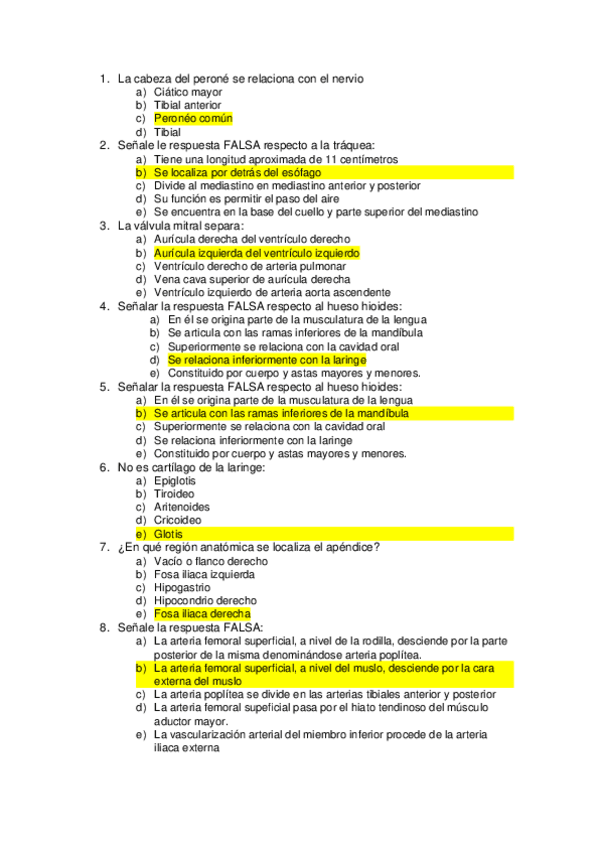 1. La cabeza del peroné se relaciona con el nervio
a) Ciático mayor
b) Tibial anterior
c) Peronéo común
d) Tibial
2. Señale le respuesta FALSA respecto a la tráquea:
a) Tiene una longitud aproximada de 11 centímetros
b) Se localiza por detrás del esófago
c) Divide al mediastino en mediastino anterior y posterior
d) Su función es permitir el paso del aire
e) Se encuentra en la base del cuello y parte superior del mediastino
3. La válvula mitral separa:
a) Aurícula derecha del ventrículo derecho
b) Aurícula izquierda del ventrículo izquierdo
c) Ventrículo derecho de arteria pulmonar
d) Vena cava superior de aurícula derecha
e) Ventrículo izquierdo de arteria aorta ascendente
4. Señalar la respuesta FALSA respecto al hueso hioides:
a) En él se origina parte de la musculatura de la lengua
b) Se articula con las ramas inferiores de la mandíbula
c) Superiormente se relaciona con la cavidad oral
d) Se relaciona inferiormente con la laringe
e) Constituido por cuerpo y astas mayores y menores.
5. Señalar la respuesta FALSA respecto al hueso hioides:
a) En él se origina parte de la musculatura de la lengua
b) Se articula con las ramas inferiores de la mandíbula
c) Superiormente se relaciona con la cavidad oral
d) Se relaciona inferiormente con la laringe
e) Constituido por cuerpo y astas mayores y menores.
6. No es cartílago de la laringe:
a) Epiglotis
b) Tiroideo
c) Aritenoides
d) Cricoideo
e) Glotis
7. ¿En qué región anatómica se localiza el apéndice?
a) Vacío o flanco derecho
b) Fosa iliaca izquierda
c) Hipogastrio
d) Hipocondrio derecho
e) Fosa iliaca derecha
8. Señale la respuesta FALSA:
a) La arteria femoral superficial, a nivel de la rodilla, desciende por la parte posterior de la misma denominándose arteria poplítea.
b) La arteria femoral superficial, a nivel del muslo, desciende por la cara externa del muslo
c) La arteria poplítea se divide en las arterias tibiales anterior y posterior
d) La arteria femoral supeficial pasa por el hiato tendinoso del músculo aductor mayor.
e) La vascularización arterial del miembro inferior procede de la arteria iliaca externa